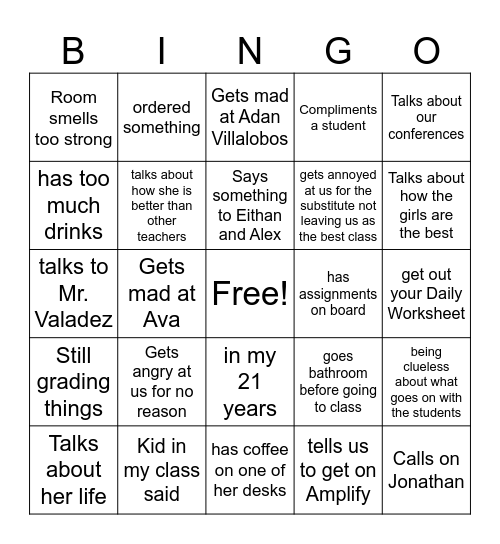 | B | I | N | G | O |
|---|---|---|---|---|
| Room smells too strong | ordered something | Gets mad at Adan Villalobos | Compliments a student | Talks about our conferences |
| has too much drinks | talks about how she is better than other teachers | Says something to Eithan and Alex | gets annoyed at us for the substitute not leaving us as the best class | Talks about how the girls are the best |
| talks to Mr. Valadez | Gets mad at Ava | Free! | has assignments on board | get out your Daily Worksheet |
| Still grading things | Gets angry at us for no reason | in my 21 years | goes bathroom before going to class | being clueless about what goes on with the students |
| Talks about her life | Kid in my class said | has coffee on one of her desks | tells us to get on Amplify | Calls on Jonathan |